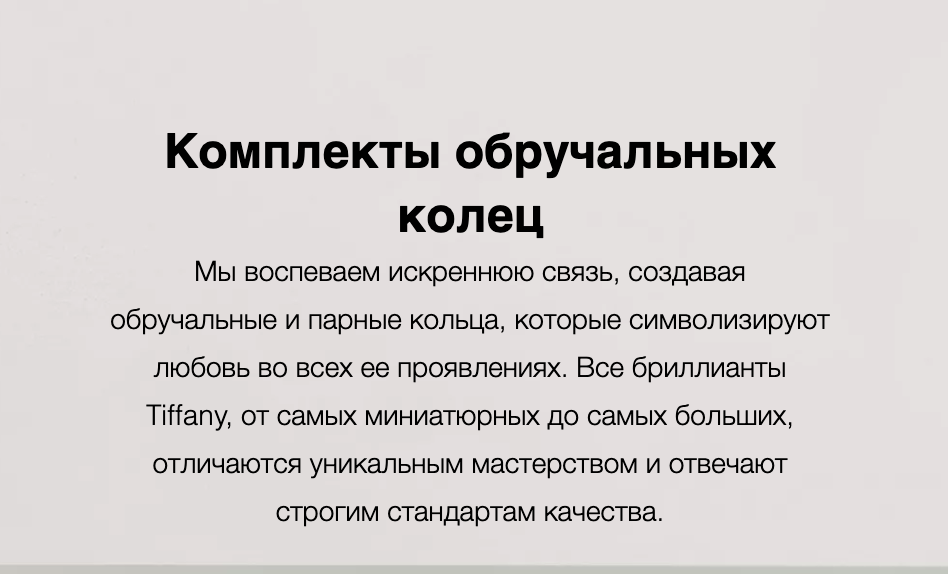 Комплекты обручальных колец

Мы воспеваем искреннюю связь, создавая обручальные и парные кольца, которые символизируют любовь во всех ее проявлениях. Все бриллианты Tiffany, от самых миниатюрных до самых больших, отличаются уникальным мастерством и отвечают строгим стандартам качества.